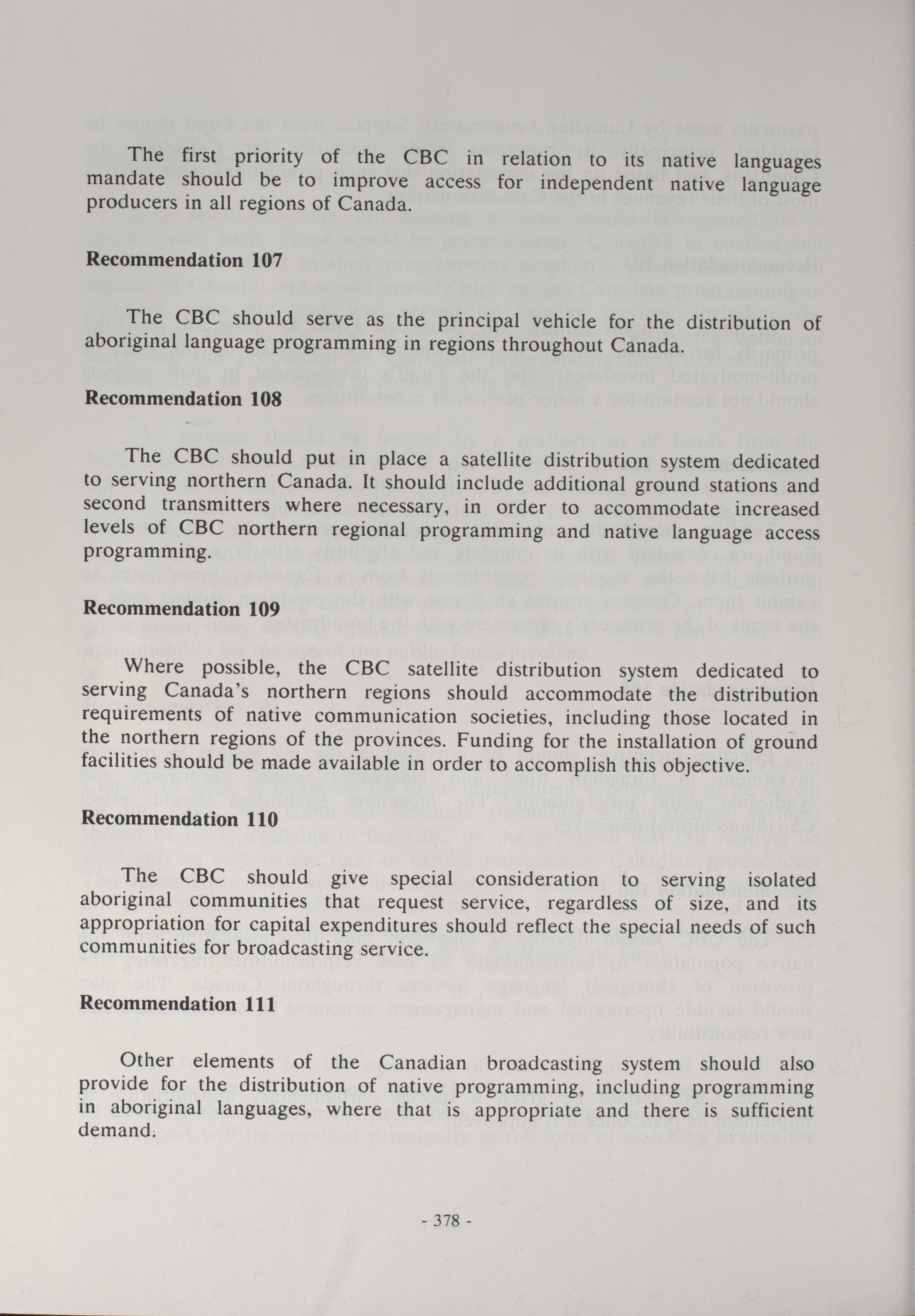 The first priority of the CBC in relation to its native languages mandate should be to improve access for independent native language producers in all regions of Canada.

Recommendation 107

The CBC should serve as the principal vehicle for the distribution of aboriginal language programming in regions throughout Canada.

Recommendation 108

The CBC should put in place a satellite distribution system dedicated to serving northern Canada. It should include additional ground stations and second transmitters where necessary, in order to accommodate increased levels of CBC northern regional programming and native language access programming.

Recommendation 109

Where possible, the CBC satellite distribution system dedicated to serving Canada's northern regions should accommodate the distribution requirements of native communication societies, including those located in the northern regions of the provinces. Funding for the installation of ground facilities should be made available in order to accomplish this objective.

Recommendation 110

The CBC should give special consideration to serving isolated aboriginal communities that request service, regardless of size, and its appropriation for capital expenditures should reflect the special needs of such communities for broadcasting service.

Recommendation 111

Other elements of the Canadian broadcasting system should also provide for the distribution of native programming, including programming in aboriginal languages, where that is appropriate and there is sufficient demand.

- 378 -